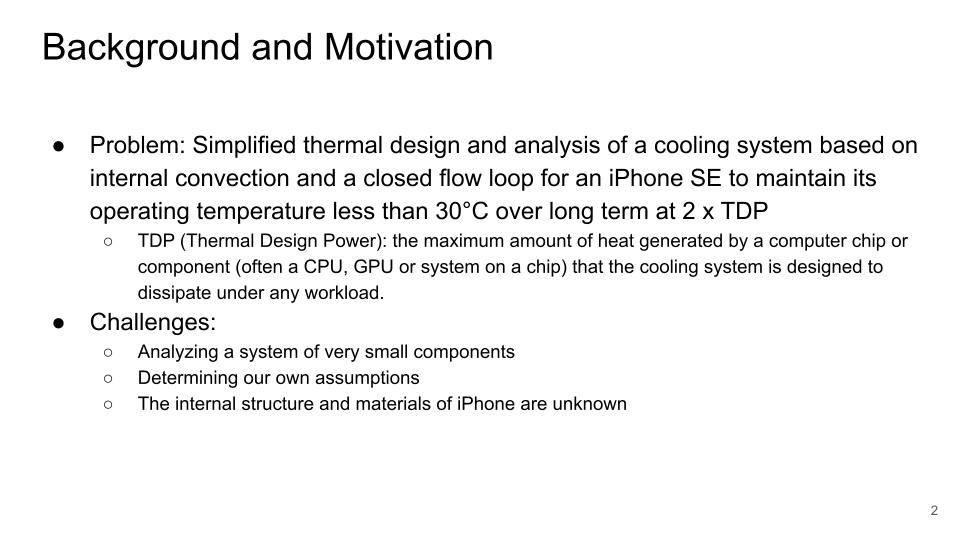 Background and Motivation

● Problem: Simplified thermal design and analysis of a cooling system based on internal convection and a closed flow loop for an iPhone SE to maintain its operating temperature less than 30°C over long term at 2 x TDP
 ○ TDP (Thermal Design Power): the maximum amount of heat generated by a computer chip or component (often a CPU, GPU or system on a chip) that the cooling system is designed to dissipate under any workload.
● Challenges:
 ○ Analyzing a system of very small components
 ○ Determining our own assumptions
 ○ The internal structure and materials of iPhone are unknown

2